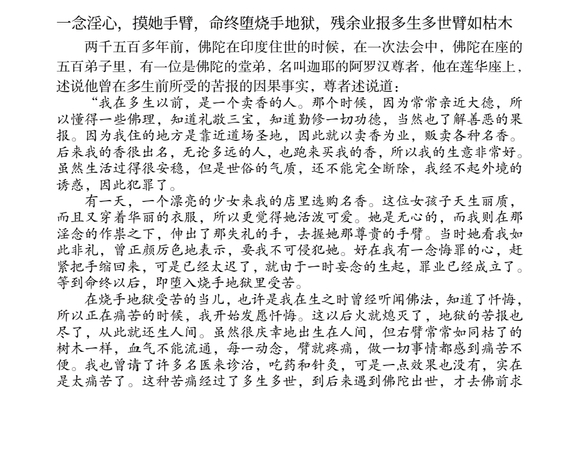 一念淫心，摸她手臂，命终堕烧手地狱，残余业报多生多世臂如枯木

两千五百多年前，佛陀在印度住世的时候，在一次法会中，佛陀在座的五百弟子里，有一位是佛陀的堂弟，名叫迦耶的阿罗汉尊者，他在莲华座上，述说他曾在多生前所受的苦报的因果事实，尊者述说道：

“我在多生以前，是一个卖香的人。那个时候，因为常常亲近大德，所以懂得一些佛理，知道礼敬三宝，知道勤修一切功德，当然也了解善恶的果报。因为我住的地方是靠近道场圣地，因此就以卖香为业，贩卖各种名香。后来我的香很出名，无论多远的人，也跑来买我的香，所以我的生意非常好。虽然生活过得很安稳，但是世俗的气质，还不能完全断除，我经不起外境的诱惑，因此犯罪了。

有一天，一个漂亮的少女来我的店里选购名香。这位女孩子天生丽质，而且又穿着华丽的衣服，所以更觉得她活泼可爱。她是无心的，而我则在那淫念的作祟之下，伸出了那失礼的手，去握她那尊贵的手臂。当时她看我如此非礼，曾正颜厉色地表示，要我不可侵犯她。好在我有一念悔罪的心，赶紧把手缩回来，可是已经太迟了，就由于一时妄念的生起，罪业已经成立了。等到命终以后，即堕入烧手地狱里受苦。

在烧手地狱受苦的当儿，也许是我在生之时曾经听闻佛法，知道了忏悔，所以正在痛苦的时候，我开始发愿忏悔。这以后火就熄灭了，地狱的苦报也尽了，从此就还生人间。虽然很庆幸地出生在人间，但右臂常常如同枯了的树木一样，血气不能流通，每一动念，臂就疼痛，做一切事情都感到痛苦不便。我也曾请了许多名医来诊治，吃药和针灸，可是一点效果也没有，实在是太痛苦了。这种苦痛经过了多生多世，到后来遇到佛陀出世，才去佛前求